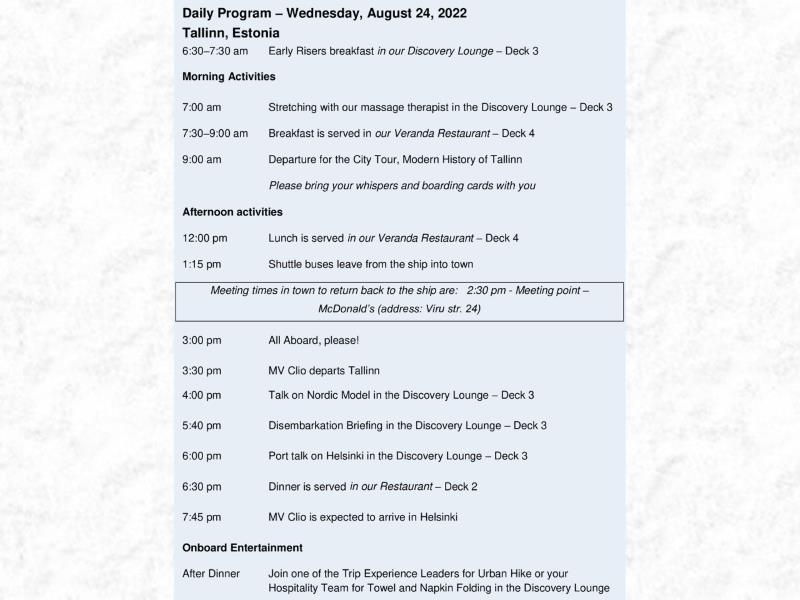 Daily Program – Wednesday, August 24, 2022
Tallinn, Estonia

6:30–7:30 am Early Risers breakfast in our Discovery Lounge – Deck 3

Morning Activities

7:00 am Stretching with our massage therapist in the Discovery Lounge – Deck 3

7:30–9:00 am Breakfast is served in our Veranda Restaurant – Deck 4

9:00 am Departure for the City Tour, Modern History of Tallinn

Please bring your whispers and boarding cards with you

Afternoon activities

12:00 pm Lunch is served in our Veranda Restaurant – Deck 4

1:15 pm Shuttle buses leave from the ship into town

Meeting times in town to return back to the ship are: 2:30 pm - Meeting point – McDonald's (address: Viru str. 24)

3:00 pm All Aboard, please!

3:30 pm MV Clio departs Tallinn

4:00 pm Talk on Nordic Model in the Discovery Lounge – Deck 3

5:40 pm Disembarkation Briefing in the Discovery Lounge – Deck 3

6:00 pm Port talk on Helsinki in the Discovery Lounge – Deck 3

6:30 pm Dinner is served in our Restaurant – Deck 2

7:45 pm MV Clio is expected to arrive in Helsinki

Onboard Entertainment

After Dinner Join one of the Trip Experience Leaders for Urban Hike or your Hospitality Team for Towel and Napkin Folding in the Discovery Lounge